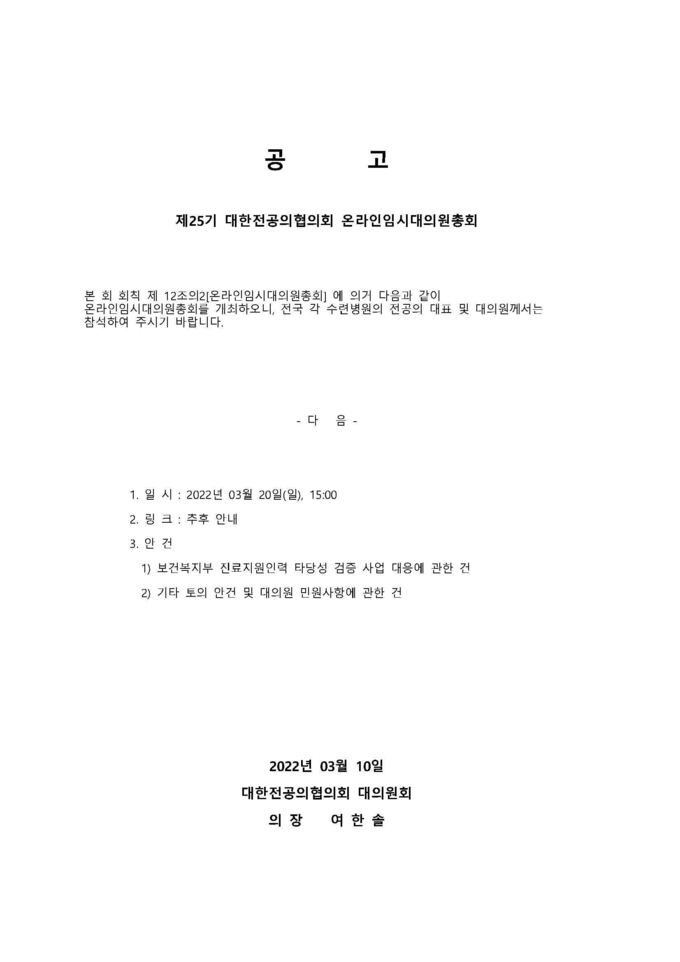 공 고

제25기 대한전공의협의회 온라인임시대의원총회

본 회 회칙 제 12조의2[온라인임시대의원총회] 에 의거 다음과 같이 온라인임시대의원총회를 개최하오니, 전국 각 수련병원의 전공의 대표 및 대의원께서는 참석하여 주시기 바랍니다.

- 다 음 -

1. 일 시 : 2022년 03월 20일(일), 15:00

2. 링 크 : 추후 안내

3. 안 건

1) 보건복지부 진료지원인력 타당성 검증 사업 대응에 관한 건

2) 기타 토의 안건 및 대의원 민원사항에 관한 건

2022년 03월 10일

대한전공의협의회 대의원회

의 장 여 한 솔